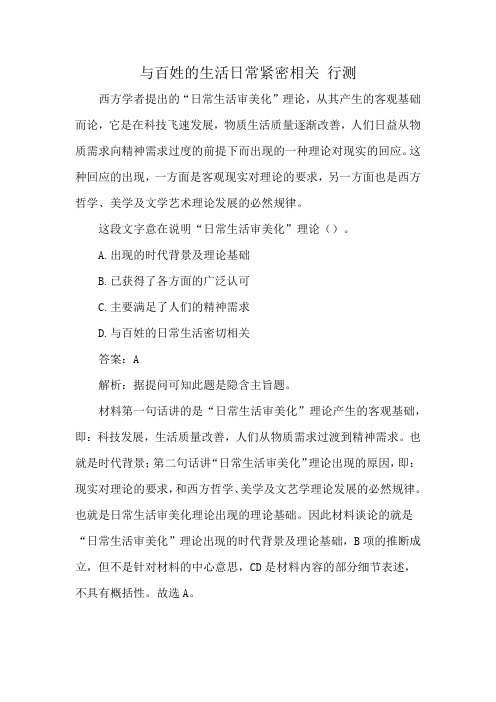 与百姓的生活日常紧密相关 行测

西方学者提出的“日常生活审美化”理论，从其产生的客观基础而论，它是在科技飞速发展，物质生活质量逐渐改善，人们日益从物质需求向精神需求过度的前提下而出现的一种理论对现实的回应。这种回应的出现，一方面是客观现实对理论的要求，另一方面也是西方哲学、美学及文学艺术理论发展的必然规律。

这段文字意在说明“日常生活审美化”理论（）。

A.出现的时代背景及理论基础

B.已获得了各方面的广泛认可

C.主要满足了人们的精神需求

D.与百姓的日常生活密切相关

答案：A

解析：据提问可知此题是隐含主旨题。

材料第一句话讲的是“日常生活审美化”理论产生的客观基础，即：科技发展，生活质量改善，人们从物质需求过渡到精神需求。也就是时代背景；第二句话讲“日常生活审美化”理论出现的原因，即：现实对理论的要求，和西方哲学、美学及文艺学理论发展的必然规律。也就是日常生活审美化理论出现的理论基础。因此材料谈论的就是“日常生活审美化”理论出现的时代背景及理论基础，B项的推断成立，但不是针对材料的中心意思，CD是材料内容的部分细节表述，不具有概括性。故选A。